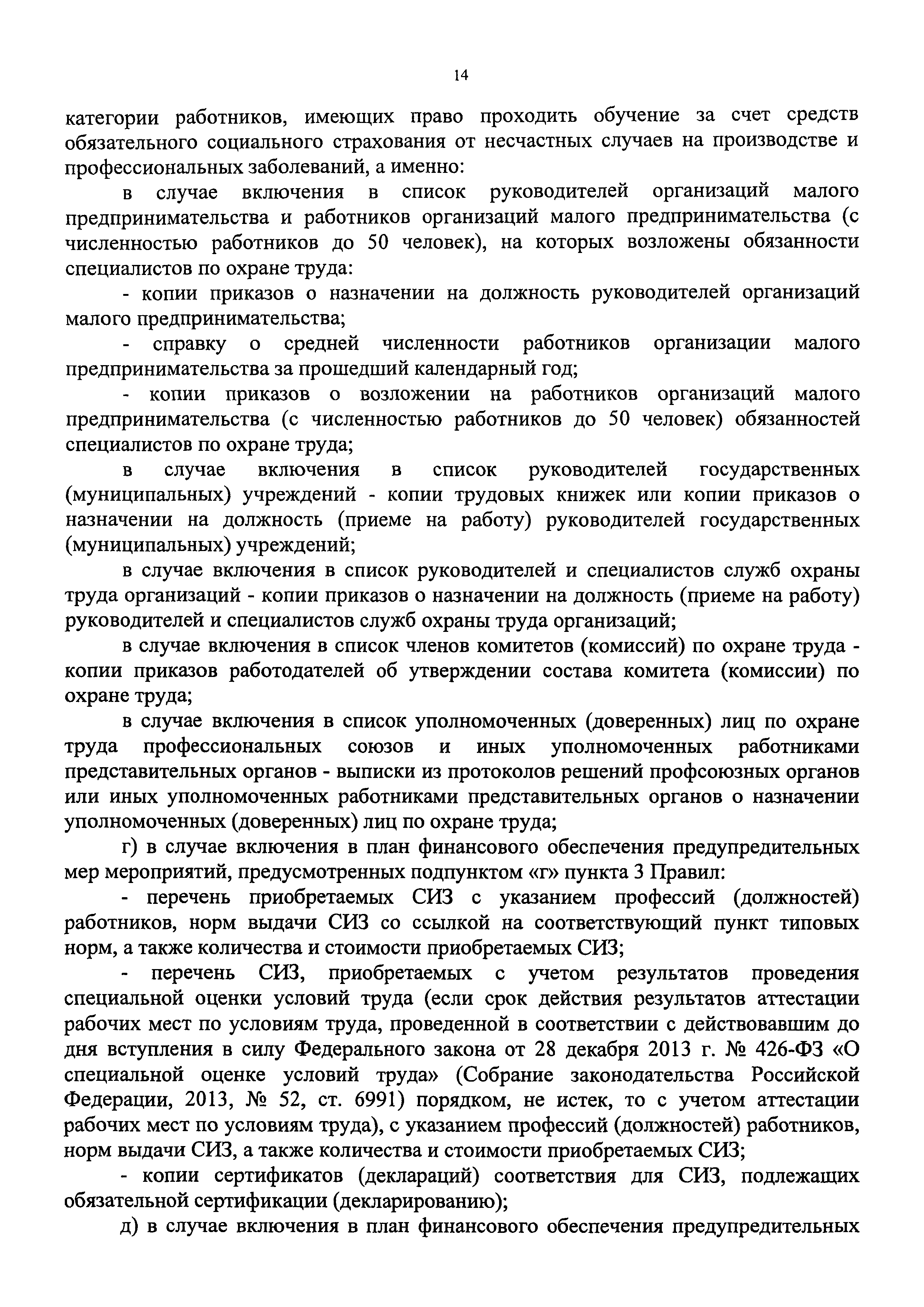 14

категории работников, имеющих право проходить обучение за счет средств обязательного социального страхования от несчастных случаев на производстве и профессиональных заболеваний, а именно:

в случае включения в список руководителей организаций малого предпринимательства и работников организаций малого предпринимательства (с численностью работников до 50 человек), на которых возложены обязанности специалистов по охране труда:

- копии приказов о назначении на должность руководителей организаций малого предпринимательства;

- справку о средней численности работников организации малого предпринимательства за прошедший календарный год;

- копии приказов о возложении на работников организаций малого предпринимательства (с численностью работников до 50 человек) обязанностей специалистов по охране труда;

в случае включения в список руководителей государственных (муниципальных) учреждений - копии трудовых книжек или копии приказов о назначении на должность (приеме на работу) руководителей государственных (муниципальных) учреждений;

в случае включения в список руководителей и специалистов служб охраны труда организаций - копии приказов о назначении на должность (приеме на работу) руководителей и специалистов служб охраны труда организаций;

в случае включения в список членов комитетов (комиссий) по охране труда - копии приказов работодателей об утверждении состава комитета (комиссии) по охране труда;

в случае включения в список уполномоченных (доверенных) лиц по охране труда профессиональных союзов и иных уполномоченных работниками представительных органов - выписки из протоколов решений профсоюзных органов или иных уполномоченных работниками представительных органов о назначении уполномоченных (доверенных) лиц по охране труда;

г) в случае включения в план финансового обеспечения предупредительных мер мероприятий, предусмотренных подпунктом «г» пункта 3 Правил:

- перечень приобретаемых СИЗ с указанием профессий (должностей) работников, норм выдачи СИЗ со ссылкой на соответствующий пункт типовых норм, а также количества и стоимости приобретаемых СИЗ;

- перечень СИЗ, приобретаемых с учетом результатов проведения специальной оценки условий труда (если срок действия результатов аттестации рабочих мест по условиям труда, проведенной в соответствии с действовавшим до дня вступления в силу Федерального закона от 28 декабря 2013 г. № 426-ФЗ «О специальной оценке условий труда» (Собрание законодательства Российской Федерации, 2013, № 52, ст. 6991) порядком, не истек, то с учетом аттестации рабочих мест по условиям труда), с указанием профессий (должностей) работников, норм выдачи СИЗ, а также количества и стоимости приобретаемых СИЗ;

- копии сертификатов (деклараций) соответствия для СИЗ, подлежащих обязательной сертификации (декларированию);

д) в случае включения в план финансового обеспечения предупредительных